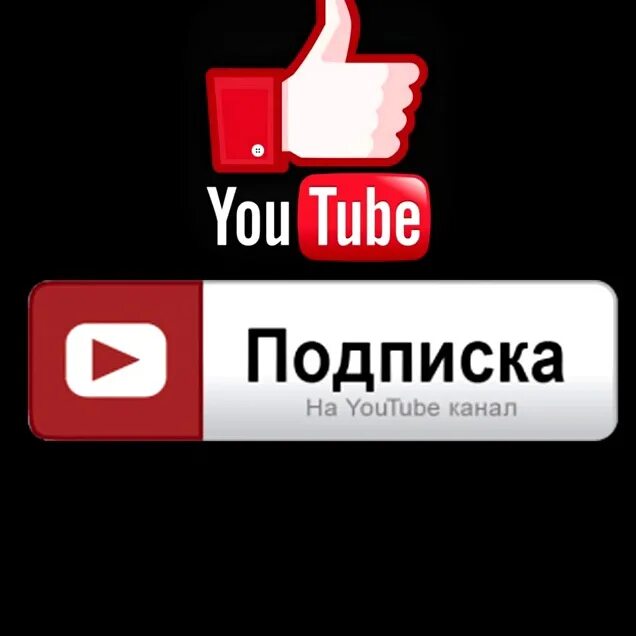 YouTube

Подписка
На YouTube канал